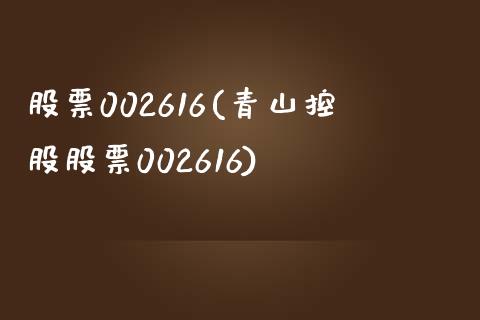 股票002616(青山控股股票002616)